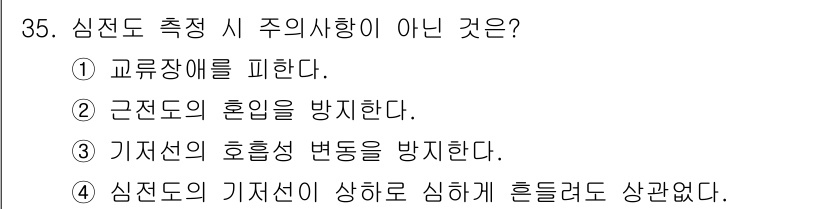 35. 심전도 측정 시 주의사항이 아닌 것은?

① 교류장애를 피한다.

② 근전도의 혼입을 방지한다.

③ 기저선의 호흡성 변동을 방지한다.

④ 심전도의 기저선이 상하로 심하게 흔들려도 상관없다.